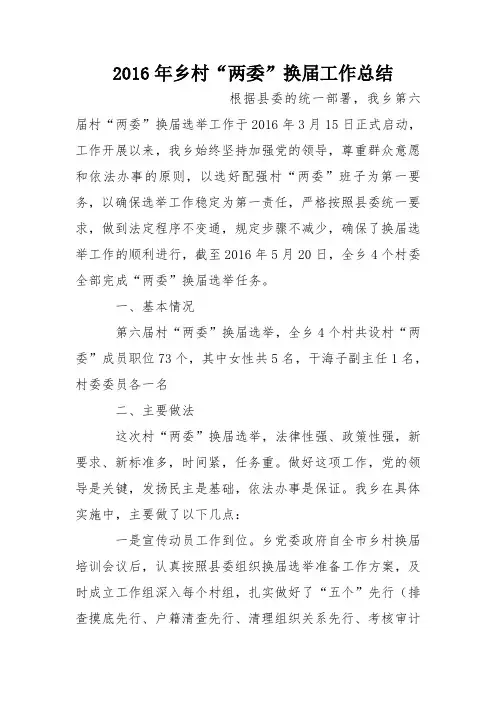 2016年乡村“两委”换届工作总结

根据县委的统一部署，我乡第六届村“两委”换届选举工作于2016年3月15日正式启动，工作开展以来，我乡始终坚持加强党的领导，尊重群众意愿和依法办事的原则，以选好配强村“两委”班子为第一要务，以确保选举工作稳定为第一责任，严格按照县委统一要求，做到法定程序不变通，规定步骤不减少，确保了换届选举工作的顺利进行，截至2016年5月20日，全乡4个村委全部完成“两委”换届选举任务。

一、基本情况

第六届村“两委”换届选举，全乡4个村共设村“两委”成员职位73个，其中女性共5名，干海子副主任1名，村委委员各一名

二、主要做法

这次村“两委”换届选举，法律性强、政策性强，新要求、新标准多，时间紧，任务重。做好这项工作，党的领导是关键，发扬民主是基础，依法办事是保证。我乡在具体实施中，主要做了以下几点：

一是宣传动员工作到位。乡党委政府自全市乡村换届培训会议后，认真按照县委组织换届选举准备工作方案，及时成立工作组深入每个村组，扎实做好了“五个”先行（排查摸底先行、户籍清查先行、清理组织关系先行、考核审计